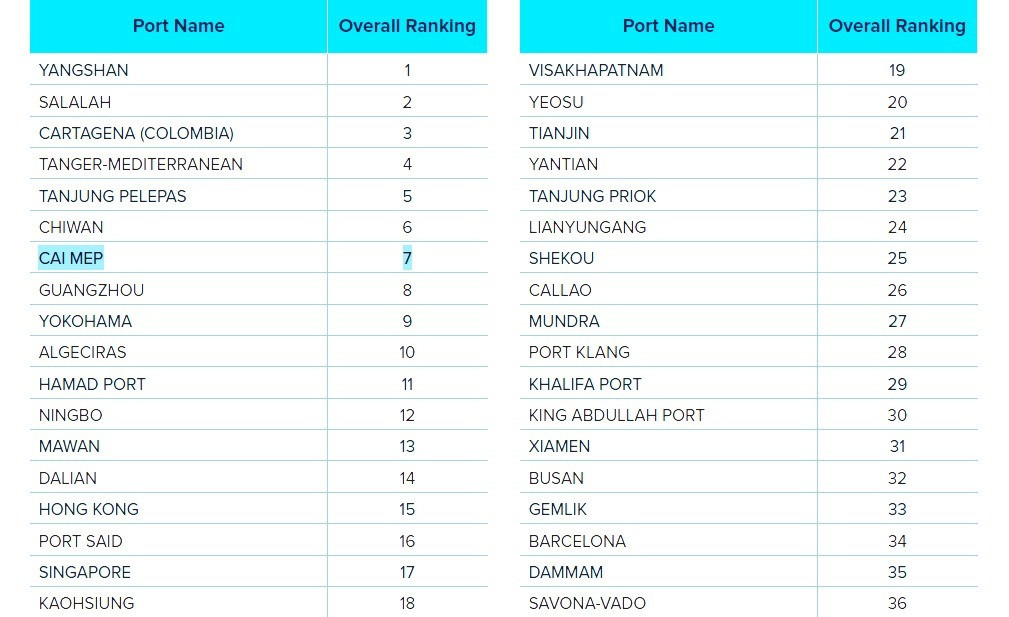 | Port Name | Overall Ranking |
|---|---|
| YANGSHAN | 1 |
| SALALAH | 2 |
| CARTAGENA (COLOMBIA) | 3 |
| TANGER-MEDITERRANEAN | 4 |
| TANJUNG PELEPAS | 5 |
| CHIWAN | 6 |
| CAI MEP | 7 |
| GUANGZHOU | 8 |
| YOKOHAMA | 9 |
| ALGECIRAS | 10 |
| HAMAD PORT | 11 |
| NINGBO | 12 |
| MAWAN | 13 |
| DALIAN | 14 |
| HONG KONG | 15 |
| PORT SAID | 16 |
| SINGAPORE | 17 |
| KAOHSIUNG | 18 |

| Port Name | Overall Ranking |
|---|---|
| VISAKHAPATNAM | 19 |
| YEOSU | 20 |
| TIANJIN | 21 |
| YANTIAN | 22 |
| TANJUNG PRIOK | 23 |
| LIANYUNGANG | 24 |
| SHEKOU | 25 |
| CALLAO | 26 |
| MUNDRA | 27 |
| PORT KLANG | 28 |
| KHALIFA PORT | 29 |
| KING ABDULLAH PORT | 30 |
| XIAMEN | 31 |
| BUSAN | 32 |
| GEMLIK | 33 |
| BARCELONA | 34 |
| DAMMAM | 35 |
| SAVONA-VADO | 36 |